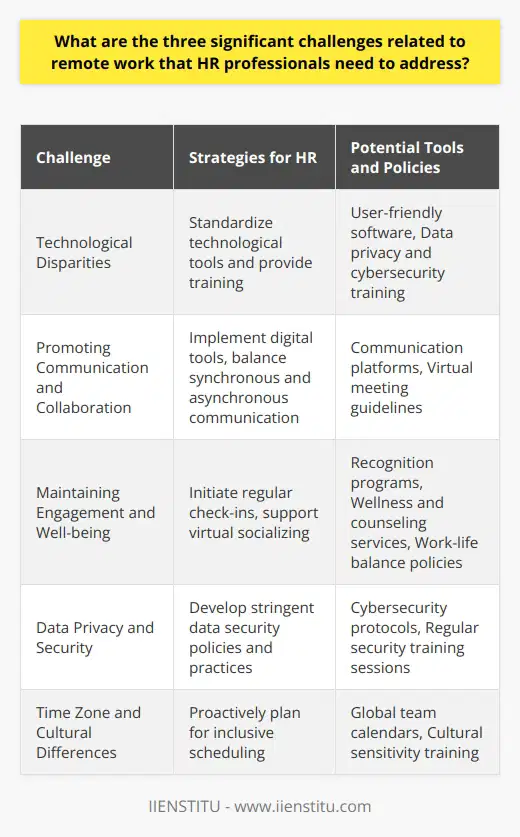 What are the three significant challenges related to remote work that HR professionals need to address?

| Challenge | Strategies for HR | Potential Tools and Policies |
|---|---|---|
| Technological Disparities | Standardize technological tools and provide training | User-friendly software, Data privacy and cybersecurity training |
| Promoting Communication and Collaboration | Implement digital tools, balance synchronous and asynchronous communication | Communication platforms, Virtual meeting guidelines |
| Maintaining Engagement and Well-being | Initiate regular check-ins, support virtual socializing | Recognition programs, Wellness and counseling services, Work-life balance policies |
| Data Privacy and Security | Develop stringent data security policies and practices | Cybersecurity protocols, Regular security training sessions |
| Time Zone and Cultural Differences | Proactively plan for inclusive scheduling | Global team calendars, Cultural sensitivity training |

IIENSTITU - www.iienstitu.com